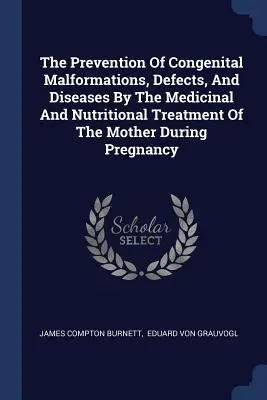 The Prevention Of Congenital Malformations, Defects, And Diseases By The Medicinal And Nutritional Treatment Of The Mother During Pregnancy

Scholar
SELECT

JAMES COMPTON BURNETT, EDUARD VON GRAUVOGL